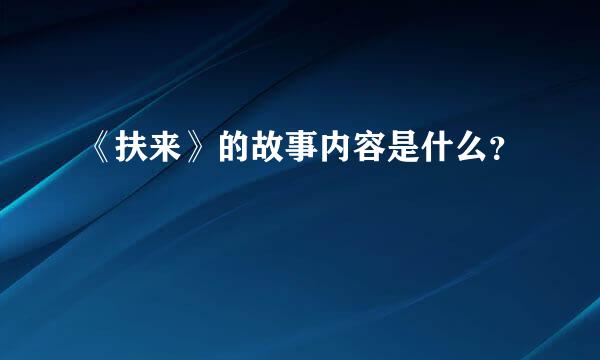 《扶来》的故事内容是什么?